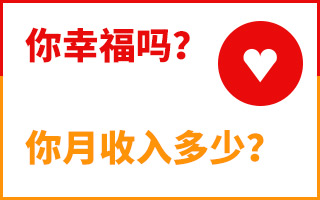 你幸福吗？

你月收入多少？